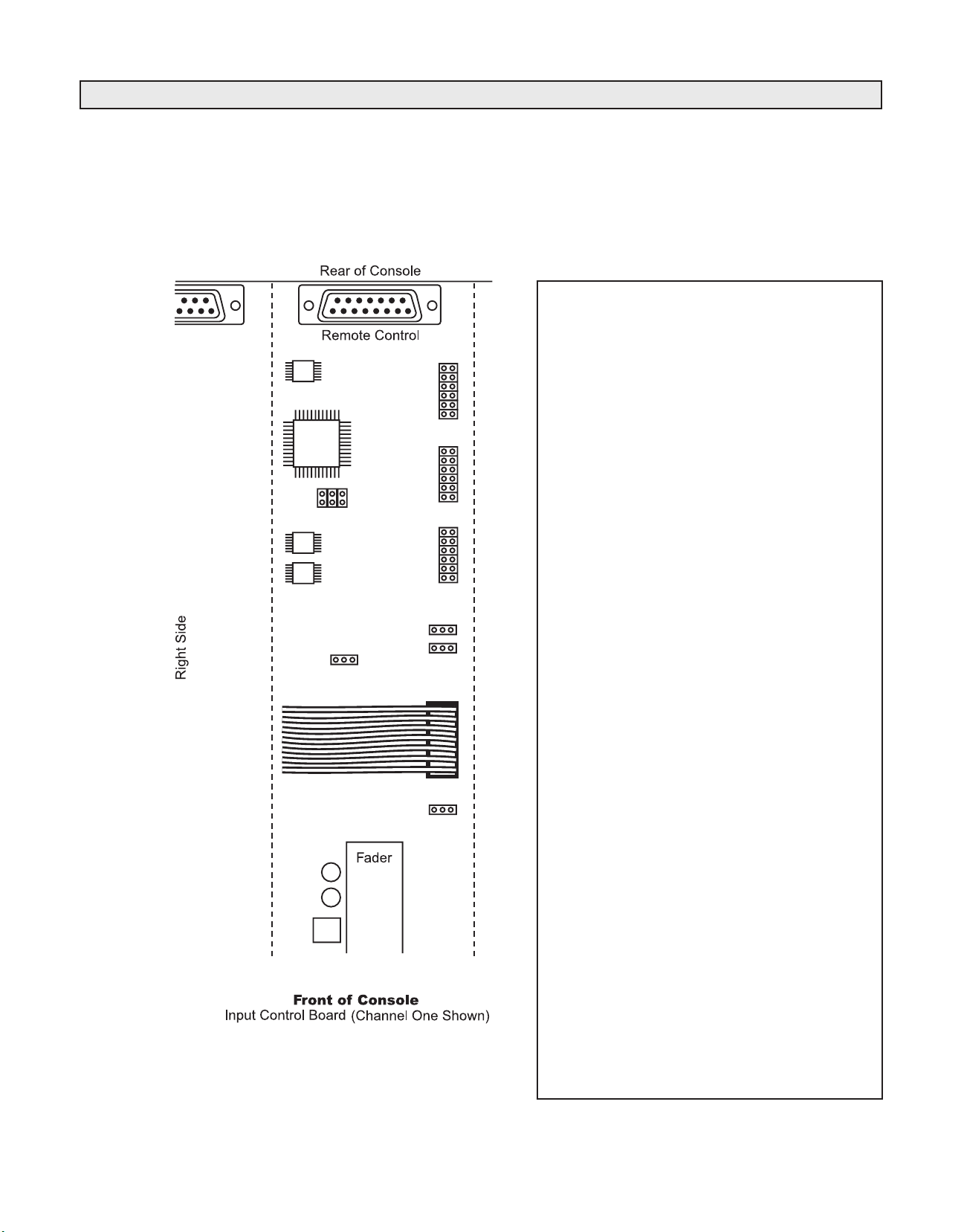 Rear of Console

Remote Control

Right Side

Fader

Front of Console
Input Control Board (Channel One Shown)